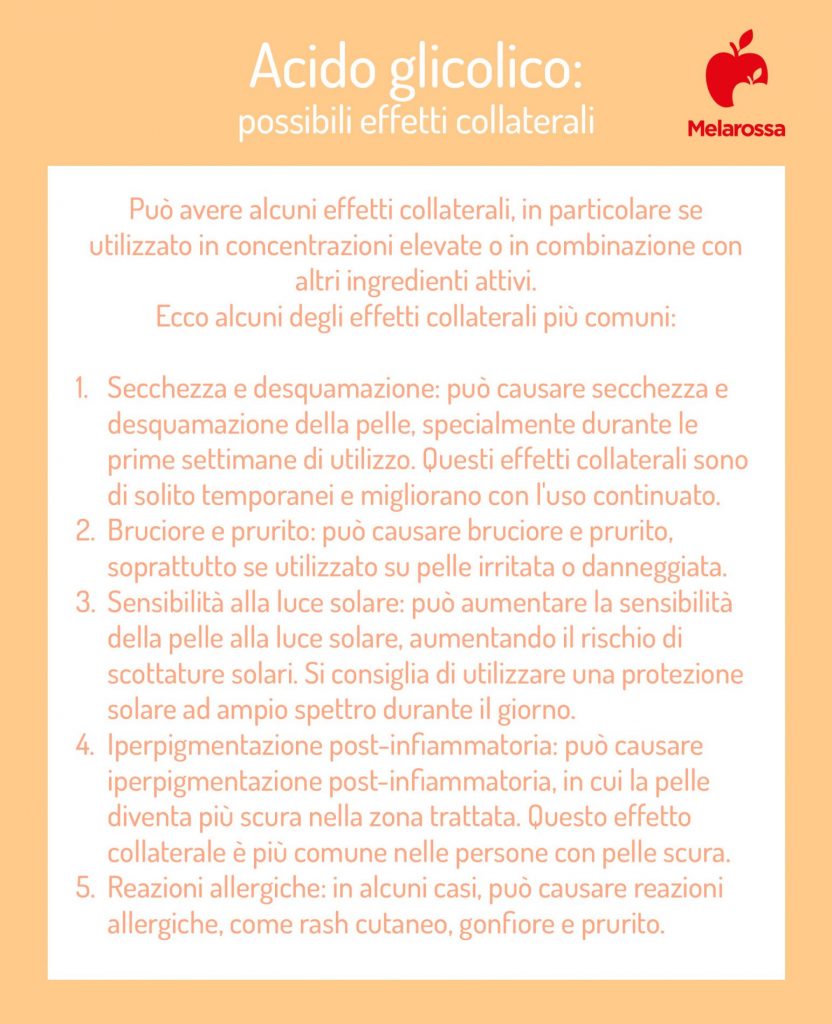 Acido glicolico:
possibili effetti collaterali

Melarossa

Può avere alcuni effetti collaterali, in particolare se utilizzato in concentrazioni elevate o in combinazione con altri ingredienti attivi.
Ecco alcuni degli effetti collaterali più comuni:

1. Secchezza e desquamazione: può causare secchezza e desquamazione della pelle, specialmente durante le prime settimane di utilizzo. Questi effetti collaterali sono di solito temporanei e migliorano con l'uso continuato.
2. Bruciore e prurito: può causare bruciore e prurito, soprattutto se utilizzato su pelle irritata o danneggiata.
3. Sensibilità alla luce solare: può aumentare la sensibilità della pelle alla luce solare, aumentando il rischio di scottature solari. Si consiglia di utilizzare una protezione solare ad ampio spettro durante il giorno.
4. Iperpigmentazione post-infiammatoria: può causare iperpigmentazione post-infiammatoria, in cui la pelle diventa più scura nella zona trattata. Questo effetto collaterale è più comune nelle persone con pelle scura.
5. Reazioni allergiche: in alcuni casi, può causare reazioni allergiche, come rash cutaneo, gonfiore e prurito.